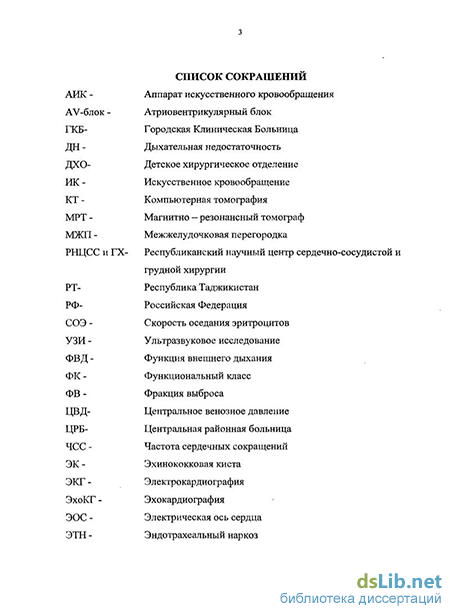 3

СПИСОК СОКРАЩЕНИЙ

| | |
|---|---|
| АИК - | Аппарат искусственного кровообращения |
| AV-блок - | Атриовентрикулярный блок |
| ГКБ- | Городская Клиническая Больница |
| ДН - | Дыхательная недостаточность |
| ДХО- | Детское хирургическое отделение |
| ИК - | Искусственное кровообращение |
| КТ - | Компьютерная томография |
| МРТ - | Магнитно – резонансный томограф |
| МЖП - | Межжелудочковая перегородка |
| РНЦСС и ГХ- | Республиканский научный центр сердечно-сосудистой и грудной хирургии |
| РТ- | Республика Таджикистан |
| РФ- | Российская Федерация |
| СОЭ - | Скорость оседания эритроцитов |
| УЗИ - | Ультразвуковое исследование |
| ФВД - | Функция внешнего дыхания |
| ФК - | Функциональный класс |
| ФВ - | Фракция выброса |
| ЦВД- | Центральное венозное давление |
| ЦРБ- | Центральная районная больница |
| ЧСС - | Частота сердечных сокращений |
| ЭК - | Эхинококковая киста |
| ЭКГ - | Электрокардиография |
| ЭхоКГ - | Эхокардиография |
| ЭОС - | Электрическая ось сердца |
| ЭТН - | Эндотрахеальный наркоз |

dsLib.net
библиотека диссертаций